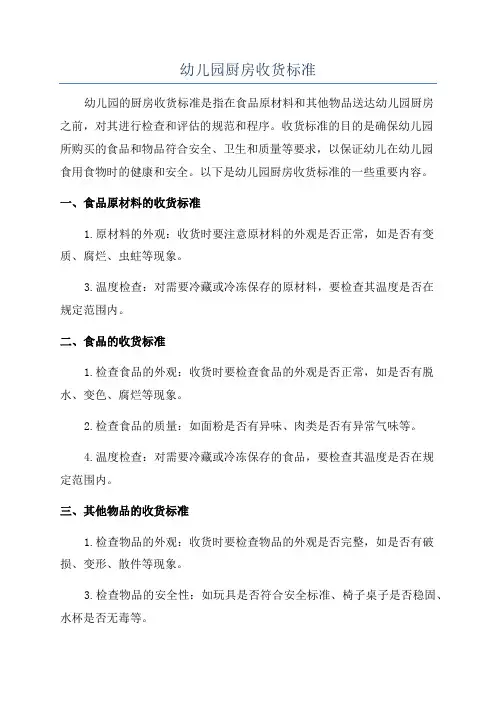 幼儿园厨房收货标准

幼儿园的厨房收货标准是指在食品原材料和其他物品送达幼儿园厨房之前，对其进行检查和评估的规范和程序。收货标准的目的是确保幼儿园所购买的食品和物品符合安全、卫生和质量等要求，以保证幼儿在幼儿园食用食物时的健康和安全。以下是幼儿园厨房收货标准的一些重要内容。

一、食品原材料的收货标准

1.原材料的外观：收货时要注意原材料的外观是否正常，如是否有变质、腐烂、虫蛀等现象。

3.温度检查：对需要冷藏或冷冻保存的原材料，要检查其温度是否在规定范围内。

二、食品的收货标准

1.检查食品的外观：收货时要检查食品的外观是否正常，如是否有脱水、变色、腐烂等现象。

2.检查食品的质量：如面粉是否有异味、肉类是否有异常气味等。

4.温度检查：对需要冷藏或冷冻保存的食品，要检查其温度是否在规定范围内。

三、其他物品的收货标准

1.检查物品的外观：收货时要检查物品的外观是否完整，如是否有破损、变形、散件等现象。

3.检查物品的安全性：如玩具是否符合安全标准、椅子桌子是否稳固、水杯是否无毒等。